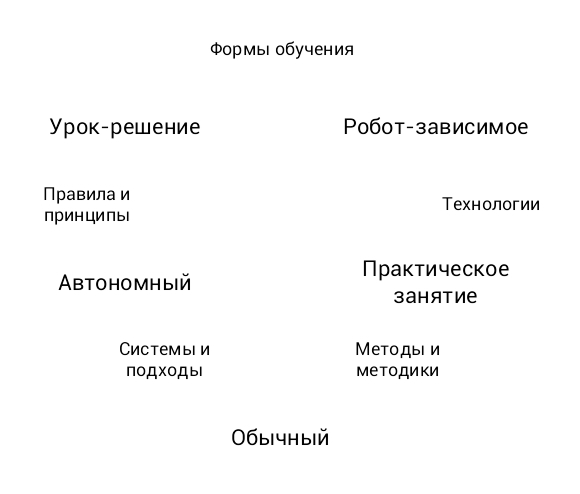 Формы обучения

Урок-решение

Робот-зависимое

Правила и принципы

Технологии

Автономный

Практическое занятие

Системы и подходы

Методы и методики

Обычный